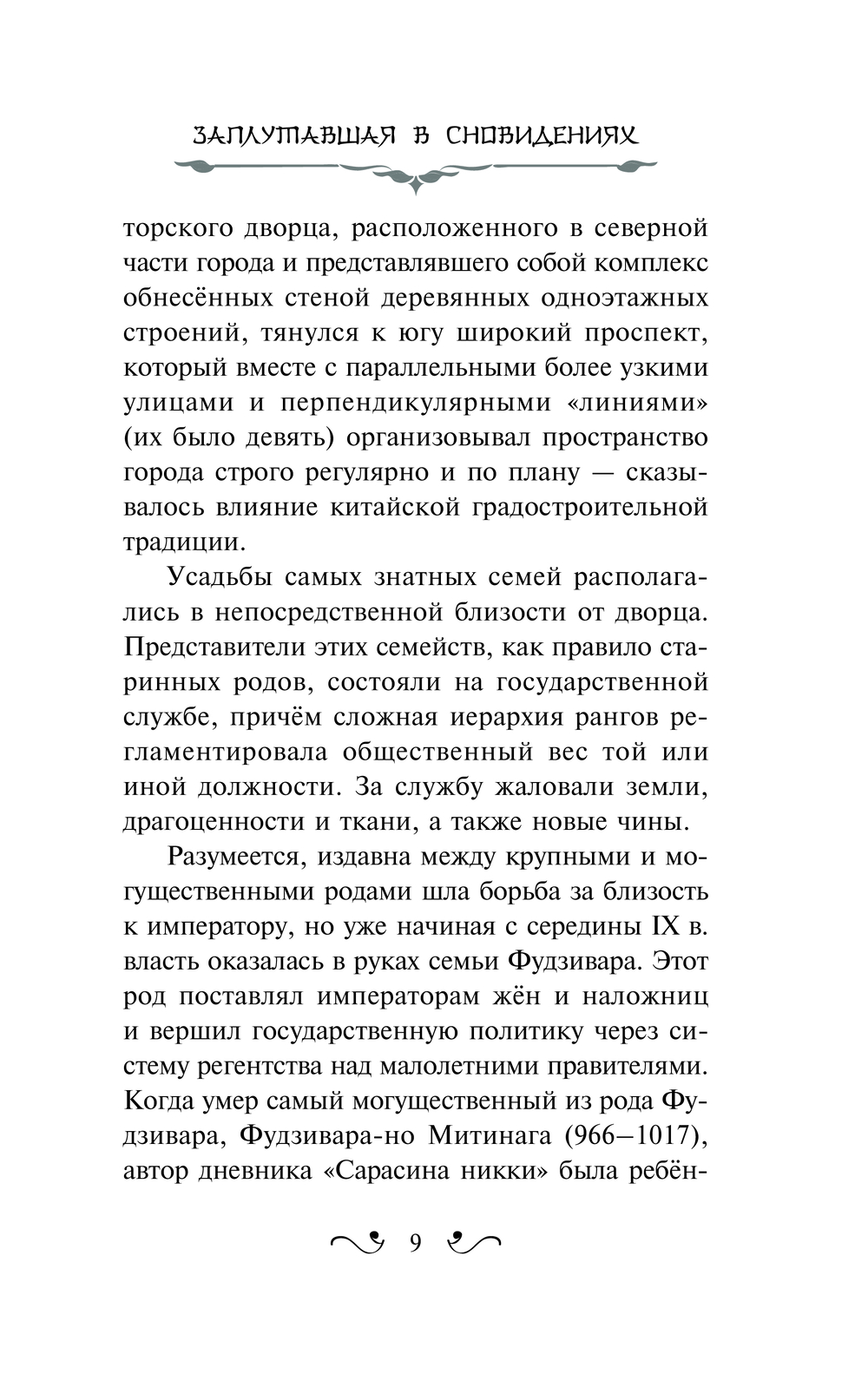 ЗАПЛУТАВШАЯ В СНОВИДЕНИЯХ

торского дворца, расположенного в северной части города и представлявшего собой комплекс обнесённых стеной деревянных одноэтажных строений, тянулся к югу широкий проспект, который вместе с параллельными более узкими улицами и перпендикулярными «линиями» (их было девять) организовывал пространство города строго регулярно и по плану — сказывалось влияние китайской градостроительной традиции.

Усадьбы самых знатных семей располагались в непосредственной близости от дворца. Представители этих семейств, как правило старинных родов, состояли на государственной службе, причём сложная иерархия рангов регламентировала общественный вес той или иной должности. За службу жаловали земли, драгоценности и ткани, а также новые чины.

Разумеется, издавна между крупными и могущественными родами шла борьба за близость к императору, но уже начиная с середины IX в. власть оказалась в руках семьи Фудзивара. Этот род поставлял императорам жён и наложниц и вершил государственную политику через систему регентства над малолетними правителями. Когда умер самый могущественный из рода Фудзивара, Фудзивара-но Митинага (966–1017), автор дневника «Сарасина никки» была ребён-

9